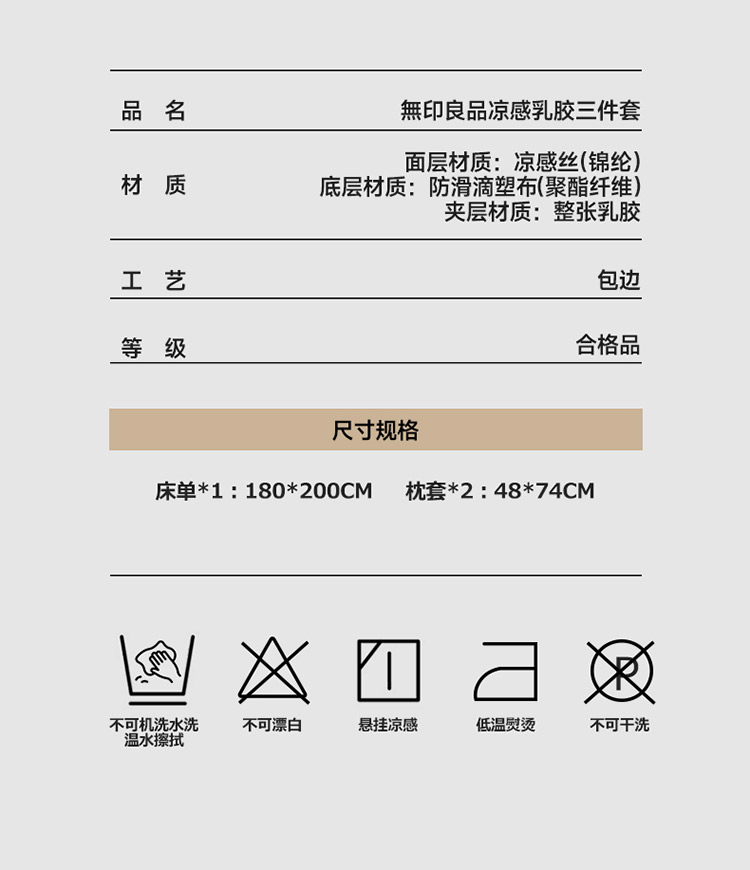 品 名 無印良品凉感乳胶三件套

材 质 面层材质：凉感丝(锦纶)
底层材质：防滑滴塑布(聚酯纤维)
夹层材质：整张乳胶

工 艺 包边

等 级 合格品

尺寸规格

床单*1：180*200CM 枕套*2：48*74CM

不可机洗水洗
温水擦拭

不可漂白

悬挂凉感

低温熨烫

不可干洗